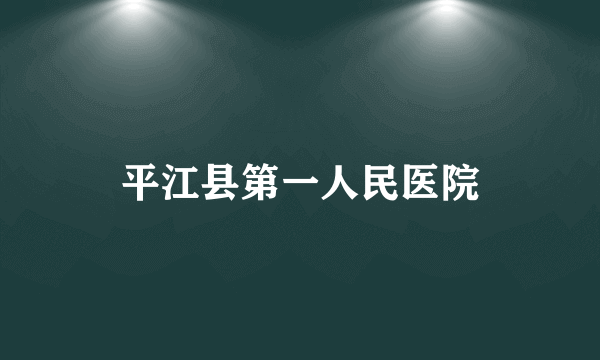 平江县第一人民医院